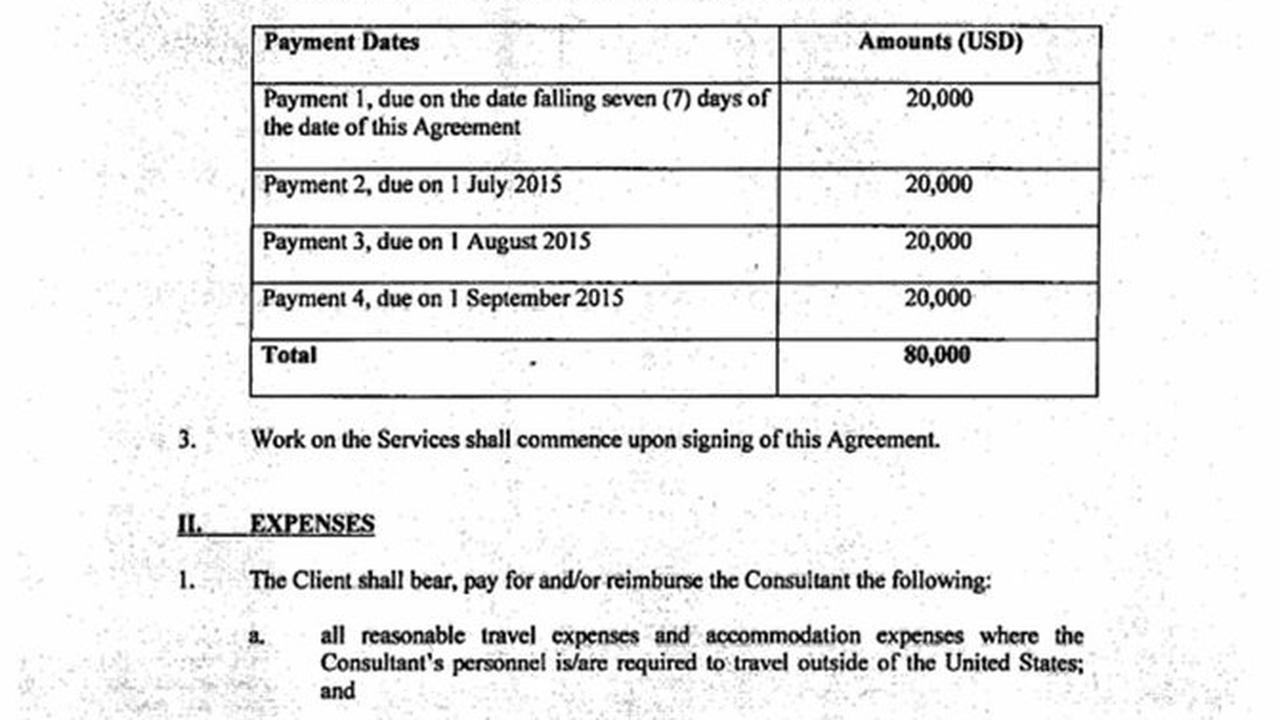 | Payment Dates | Amounts (USD) |
|---|---|
| Payment 1, due on the date falling seven (7) days of the date of this Agreement | 20,000 |
| Payment 2, due on 1 July 2015 | 20,000 |
| Payment 3, due on 1 August 2015 | 20,000 |
| Payment 4, due on 1 September 2015 | 20,000 |
| Total | 80,000 |

3. Work on the Services shall commence upon signing of this Agreement.

II. EXPENSES

1. The Client shall bear, pay for and/or reimburse the Consultant the following:

a. all reasonable travel expenses and accommodation expenses where the Consultant's personnel is/are required to travel outside of the United States; and